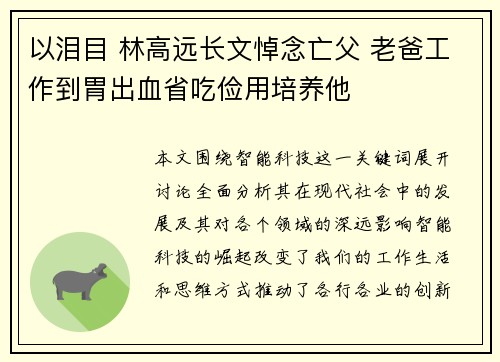 以泪目 林高远长文悼念亡父 老爸工作到胃出血省吃俭用培养他

本文围绕智能科技这一关键词展开讨论全面分析其在现代社会中的发展及其对各个领域的深远影响智能科技的崛起改变了我们的工作生活和思维方式推动了各行各业的创新